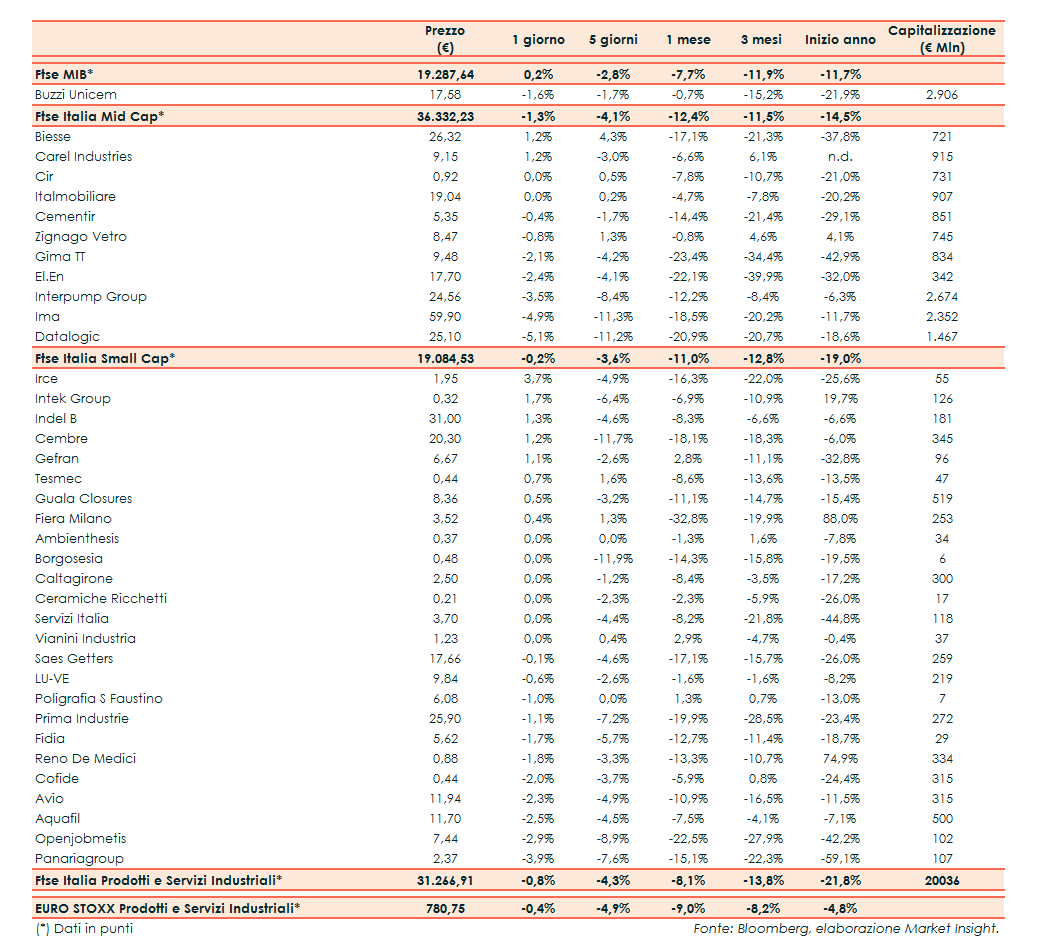 | | Prezzo (€) | 1 giorno | 5 giorni | 1 mese | 3 mesi | Inizio anno | Capitalizzazione (€ Mln) |
|---|---|---|---|---|---|---|---|
| Ftse MIB* | 19.287,64 | 0,2% | -2,8% | -7,7% | -11,9% | -11,7% | |
| Buzzi Unicem | 17,58 | -1,6% | -1,7% | -0,7% | -15,2% | -21,9% | 2.906 |
| Ftse Italia Mid Cap* | 36.332,23 | -1,3% | -4,1% | -12,4% | -11,5% | -14,5% | |
| Biesse | 26,32 | 1,2% | 4,3% | -17,1% | -21,3% | -37,8% | 721 |
| Carel Industries | 9,15 | 1,2% | -3,0% | -6,6% | 6,1% | n.d. | 915 |
| Cir | 0,92 | 0,0% | 0,5% | -7,8% | -10,7% | -21,0% | 731 |
| Italmobiliare | 19,04 | 0,0% | 0,2% | -4,7% | -7,8% | -20,2% | 907 |
| Cementir | 5,35 | -0,4% | -1,7% | -14,4% | -21,4% | -29,1% | 851 |
| Zignago Vetro | 8,47 | -0,8% | 1,3% | -0,8% | 4,6% | 4,1% | 745 |
| Gima TT | 9,48 | -2,1% | -4,2% | -23,4% | -34,4% | -42,9% | 834 |
| El.En | 17,70 | -2,4% | -4,1% | -22,1% | -39,9% | -32,0% | 342 |
| Interpump Group | 24,56 | -3,5% | -8,4% | -12,2% | -8,4% | -6,3% | 2.674 |
| Ima | 59,90 | -4,9% | -11,3% | -18,5% | -20,2% | -11,7% | 2.352 |
| Datalogic | 25,10 | -5,1% | -11,2% | -20,9% | -20,7% | -18,6% | 1.467 |
| Ftse Italia Small Cap* | 19.084,53 | -0,2% | -3,6% | -11,0% | -12,8% | -19,0% | |
| Irce | 1,95 | 3,7% | -4,9% | -16,3% | -22,0% | -25,6% | 55 |
| Intek Group | 0,32 | 1,7% | -6,4% | -6,9% | -10,9% | 19,7% | 126 |
| Indel B | 31,00 | 1,3% | -4,6% | -8,3% | -6,6% | -6,6% | 181 |
| Cembre | 20,30 | 1,2% | -11,7% | -18,1% | -18,3% | -6,0% | 345 |
| Gefran | 6,67 | 1,1% | -2,6% | 2,8% | -11,1% | -32,8% | 96 |
| Tesmec | 0,44 | 0,7% | 1,6% | -8,6% | -13,6% | -13,5% | 47 |
| Guala Closures | 8,36 | 0,5% | -3,2% | -11,1% | -14,7% | -15,4% | 519 |
| Fiera Milano | 3,52 | 0,4% | 1,3% | -32,8% | -19,9% | 88,0% | 253 |
| Ambienthesis | 0,37 | 0,0% | 0,0% | -1,3% | 1,6% | -7,8% | 34 |
| Borgosesia | 0,48 | 0,0% | -11,9% | -14,3% | -15,8% | -19,5% | 6 |
| Caltagirone | 2,50 | 0,0% | -1,2% | -8,4% | -3,5% | -17,2% | 300 |
| Ceramiche Ricchetti | 0,21 | 0,0% | -2,3% | -2,3% | -5,9% | -26,0% | 17 |
| Servizi Italia | 3,70 | 0,0% | -4,4% | -8,2% | -21,8% | -44,8% | 118 |
| Vianini Industria | 1,23 | 0,0% | 0,4% | 2,9% | -4,7% | -0,4% | 37 |
| Saes Getters | 17,66 | -0,1% | -4,6% | -17,1% | -15,7% | -26,0% | 259 |
| LU-VE | 9,84 | -0,6% | -2,6% | -1,6% | -1,6% | -8,2% | 219 |
| Poligrafia S Faustino | 6,08 | -1,0% | 0,0% | 1,3% | 0,7% | -13,0% | 7 |
| Prima Industrie | 25,90 | -1,1% | -7,2% | -19,9% | -28,5% | -23,4% | 272 |
| Fidia | 5,62 | -1,7% | -5,7% | -12,7% | -11,4% | -18,7% | 29 |
| Reno De Medici | 0,88 | -1,8% | -3,3% | -13,3% | -10,7% | 74,9% | 334 |
| Cofide | 0,44 | -2,0% | -3,7% | -5,9% | 0,8% | -24,4% | 315 |
| Avio | 11,94 | -2,3% | -4,9% | -10,9% | -16,5% | -11,5% | 315 |
| Aquafil | 11,70 | -2,5% | -4,5% | -7,5% | -4,1% | -7,1% | 500 |
| Openjobmetis | 7,44 | -2,9% | -8,9% | -22,5% | -27,9% | -42,2% | 102 |
| Panariagroup | 2,37 | -3,9% | -7,6% | -15,1% | -22,3% | -59,1% | 107 |
| Ftse Italia Prodotti e Servizi Industriali* | 31.266,91 | -0,8% | -4,3% | -8,1% | -13,8% | -21,8% | 20036 |
| EURO STOXX Prodotti e Servizi Industriali* | 780,75 | -0,4% | -4,9% | -9,0% | -8,2% | -4,8% | |

(*) Dati in punti

Fonte: Bloomberg, elaborazione Market Insight.